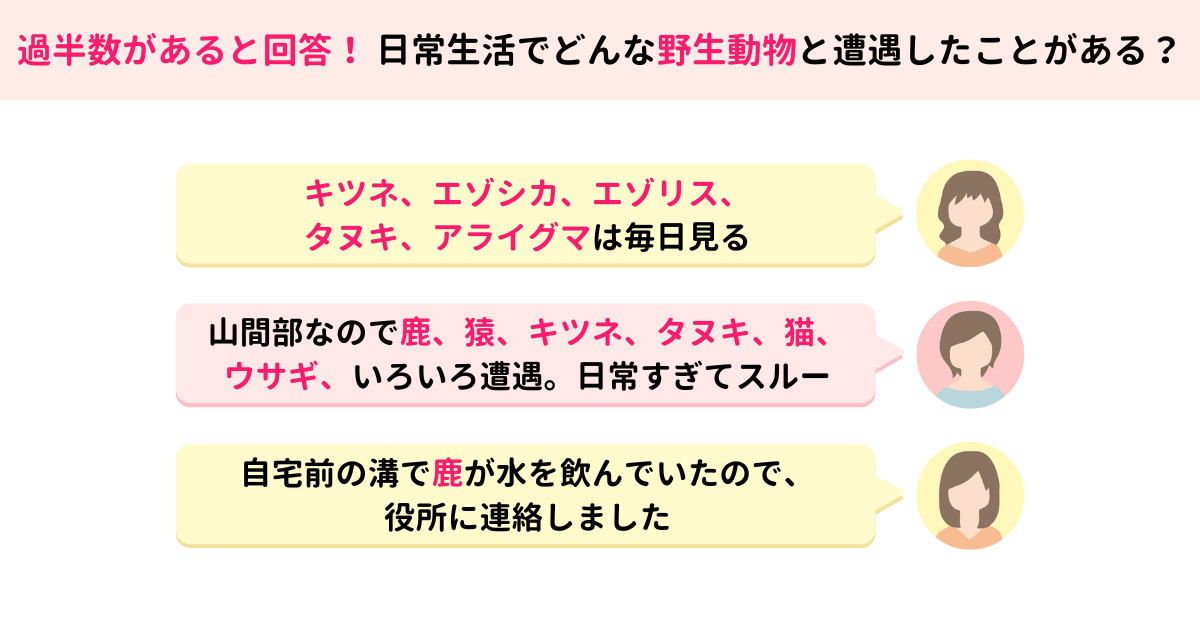 過半数があると回答！ 日常生活でどんな野生動物と遭遇したことがある？

キツネ、エゾシカ、エゾリス、タヌキ、アライグマは毎日見る

山間部なので鹿、猿、キツネ、タヌキ、猫、ウサギ、いろいろ遭遇。日常すぎてスルー

自宅前の溝で鹿が水を飲んでいたので、役所に連絡しました